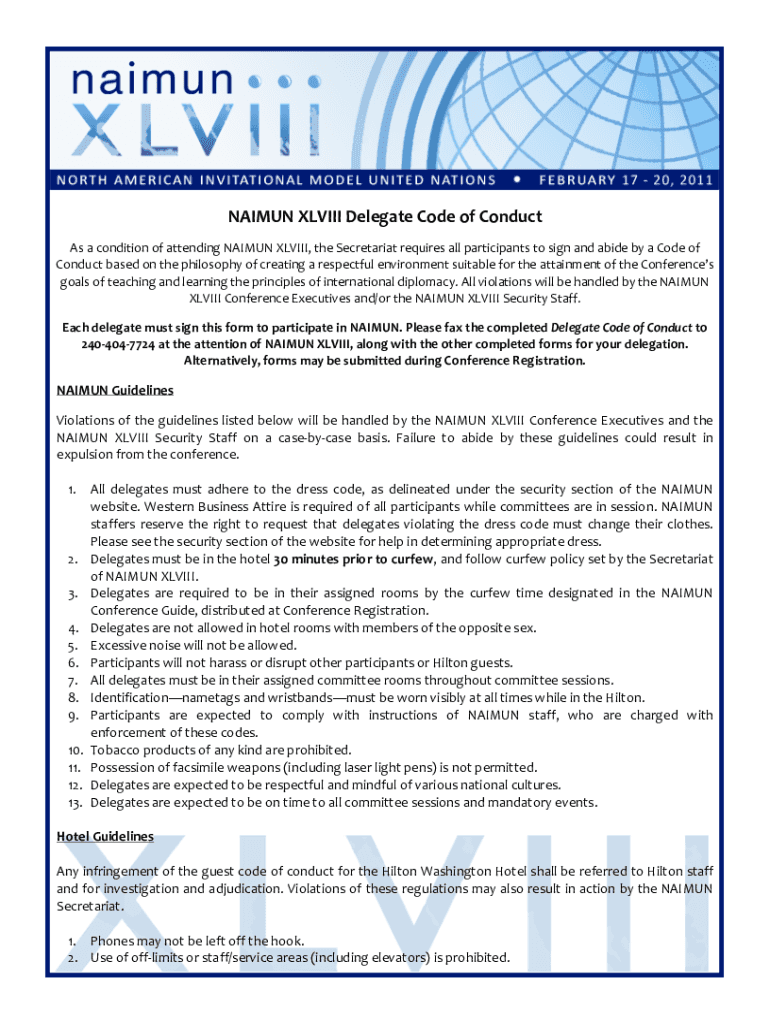 naimun
XLVIII

NORTH AMERICAN INVITATIONAL MODEL UNITED NATIONS • FEBRUARY 17 - 20, 2011

NAIMUN XLVIII Delegate Code of Conduct

As a condition of attending NAIMUN XLVIII, the Secretariat requires all participants to sign and abide by a Code of Conduct based on the philosophy of creating a respectful environment suitable for the attainment of the Conference's goals of teaching and learning the principles of international diplomacy. All violations will be handled by the NAIMUN XLVIII Conference Executives and/or the NAIMUN XLVIII Security Staff.

Each delegate must sign this form to participate in NAIMUN. Please fax the completed Delegate Code of Conduct to 240-404-7724 at the attention of NAIMUN XLVIII, along with the other completed forms for your delegation. Alternatively, forms may be submitted during Conference Registration.

NAIMUN Guidelines

Violations of the guidelines listed below will be handled by the NAIMUN XLVIII Conference Executives and the NAIMUN XLVIII Security Staff on a case-by-case basis. Failure to abide by these guidelines could result in expulsion from the conference.

1. All delegates must adhere to the dress code, as delineated under the security section of the NAIMUN website. Western Business Attire is required of all participants while committees are in session. NAIMUN staffers reserve the right to request that delegates violating the dress code must change their clothes. Please see the security section of the website for help in determining appropriate dress.
2. Delegates must be in the hotel 30 minutes prior to curfew, and follow curfew policy set by the Secretariat of NAIMUN XLVIII.
3. Delegates are required to be in their assigned rooms by the curfew time designated in the NAIMUN Conference Guide, distributed at Conference Registration.
4. Delegates are not allowed in hotel rooms with members of the opposite sex.
5. Excessive noise will not be allowed.
6. Participants will not harass or disrupt other participants or Hilton guests.
7. All delegates must be in their assigned committee rooms throughout committee sessions.
8. Identification—nametags and wristbands—must be worn visibly at all times while in the Hilton.
9. Participants are expected to comply with instructions of NAIMUN staff, who are charged with enforcement of these codes.
10. Tobacco products of any kind are prohibited.
11. Possession of facsimile weapons (including laser light pens) is not permitted.
12. Delegates are expected to be respectful and mindful of various national cultures.
13. Delegates are expected to be on time to all committee sessions and mandatory events.

Hotel Guidelines

Any infringement of the guest code of conduct for the Hilton Washington Hotel shall be referred to Hilton staff and for investigation and adjudication. Violations of these regulations may also result in action by the NAIMUN Secretariat.

1. Phones may not be left off the hook.
2. Use of off-limits or staff/service areas (including elevators) is prohibited.

XLVIII